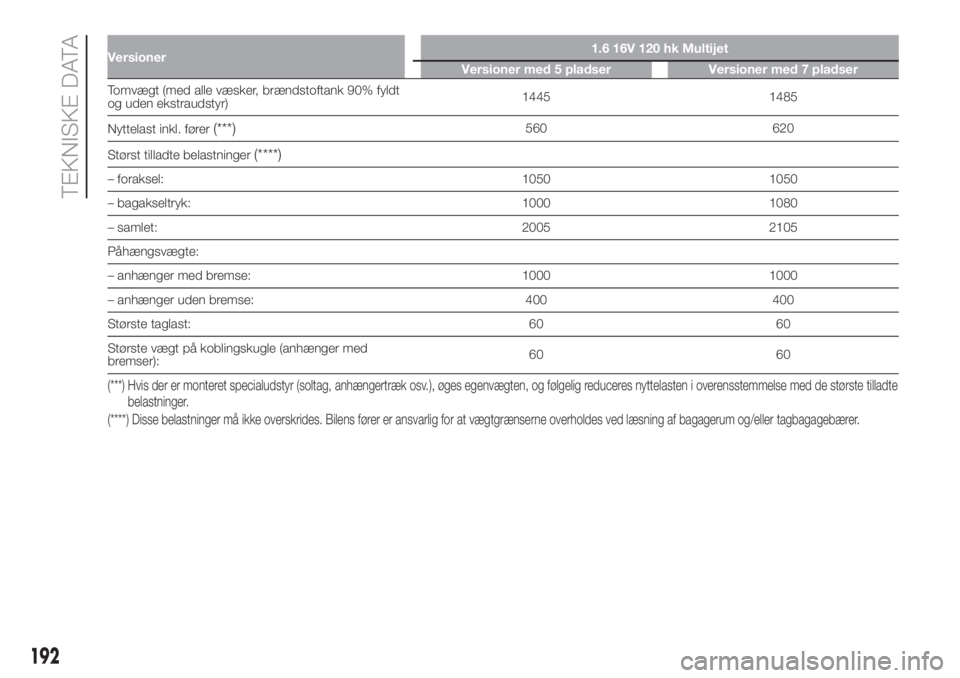 TEKNISKE DATA

| Versioner | 1.6 16V 120 hk Multijet | |
|---|---|---|
| | Versioner med 5 pladser | Versioner med 7 pladser |
| Tomvægt (med alle væsker, brændstoftank 90% fyldt og uden ekstraudstyr) | 1445 | 1485 |
| Nyttelast inkl. fører (***) | 560 | 620 |
| Størst tilladte belastninger (****) | | |
| – foraksel: | 1050 | 1050 |
| – bagakseltryk: | 1000 | 1080 |
| – samlet: | 2005 | 2105 |
| Påhængsvægte: | | |
| – anhænger med bremse: | 1000 | 1000 |
| – anhænger uden bremse: | 400 | 400 |
| Største taglast: | 60 | 60 |
| Største vægt på koblingskugle (anhænger med bremser): | 60 | 60 |

(***) Hvis der er monteret specialudstyr (soltag, anhængertræk osv.), øges egenvægten, og følgelig reduceres nyttelasten i overensstemmelse med de største tilladte belastninger.

(****) Disse belastninger må ikke overskrides. Bilens fører er ansvarlig for at vægtgrænserne overholdes ved læsning af bagagerum og/eller tagbagagebærer.

192

carmanualsonline.info